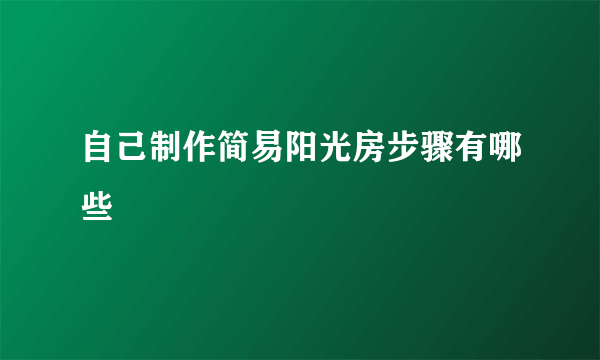 自己制作简易阳光房步骤有哪些